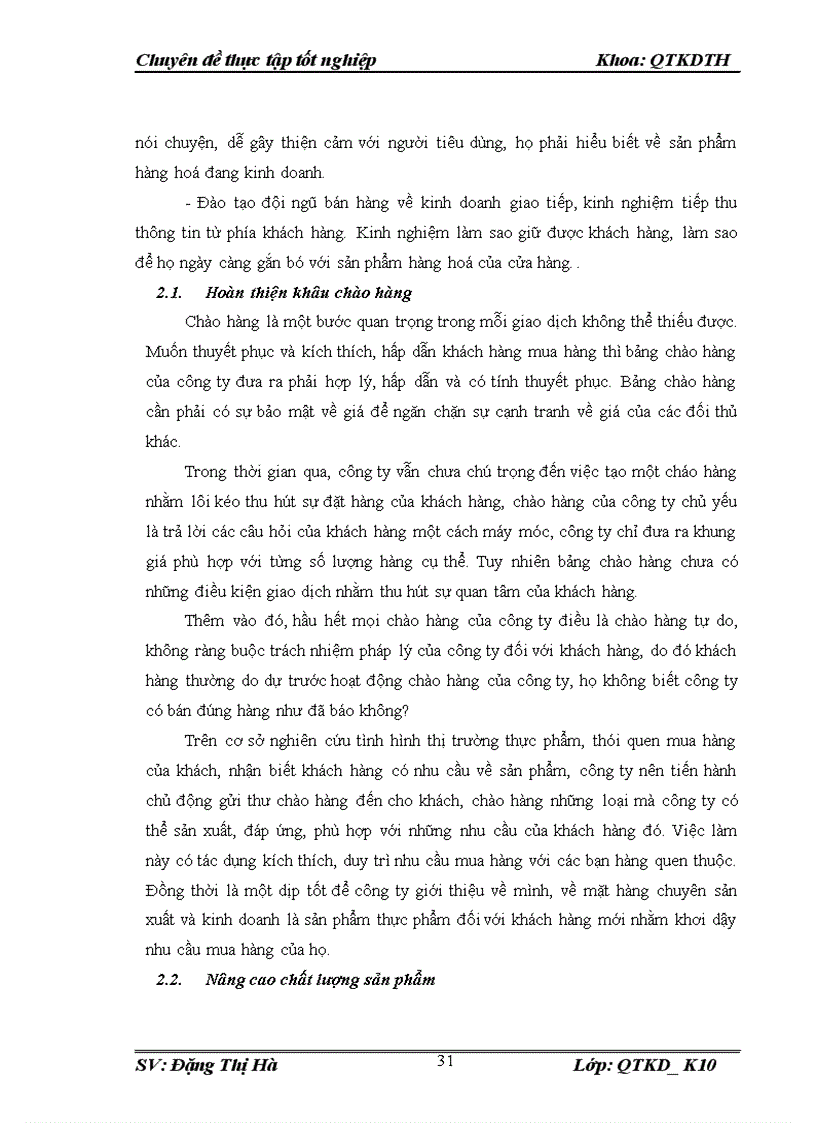 Chuyên đề thực tập tốt nghiệp Khoa: QTKDTH

nói chuyện, dễ gây thiện cảm với người tiêu dùng, họ phải hiểu biết về sản phẩm hàng hoá đang kinh doanh.

- Đào tạo đội ngũ bán hàng về kinh doanh giao tiếp, kinh nghiệm tiếp thu thông tin từ phía khách hàng. Kinh nghiệm làm sao giữ được khách hàng, làm sao để họ ngày càng gắn bó với sản phẩm hàng hoá của cửa hàng. .

2.1. Hoàn thiện khâu chào hàng

Chào hàng là một bước quan trọng trong mỗi giao dịch không thể thiếu được. Muốn thuyết phục và kích thích, hấp dẫn khách hàng mua hàng thì bảng chào hàng của công ty đưa ra phải hợp lý, hấp dẫn và có tính thuyết phục. Bảng chào hàng cần phải có sự bảo mật về giá để ngăn chặn sự cạnh tranh về giá của các đối thủ khác.

Trong thời gian qua, công ty vẫn chưa chú trọng đến việc tạo một cháo hàng nhằm lôi kéo thu hút sự đặt hàng của khách hàng, chào hàng của công ty chủ yếu là trả lời các câu hỏi của khách hàng một cách máy móc, công ty chỉ đưa ra khung giá phù hợp với từng số lượng hàng cụ thể. Tuy nhiên bảng chào hàng chưa có những điều kiện giao dịch nhằm thu hút sự quan tâm của khách hàng.

Thêm vào đó, hầu hết mọi chào hàng của công ty điều là chào hàng tự do, không ràng buộc trách nhiệm pháp lý của công ty đối với khách hàng, do đó khách hàng thường do dự trước hoạt động chào hàng của công ty, họ không biết công ty có bán đúng hàng như đã báo không?

Trên cơ sở nghiên cứu tình hình thị trường thực phẩm, thói quen mua hàng của khách, nhận biết khách hàng có nhu cầu về sản phẩm, công ty nên tiến hành chủ động gửi thư chào hàng đến cho khách, chào hàng những loại mà công ty có thể sản xuất, đáp ứng, phù hợp với những nhu cầu của khách hàng đó. Việc làm này có tác dụng kích thích, duy trì nhu cầu mua hàng với các bạn hàng quen thuộc. Đồng thời là một dịp tốt để công ty giới thiệu về mình, về mặt hàng chuyên sản xuất và kinh doanh là sản phẩm thực phẩm đối với khách hàng mới nhằm khơi dậy nhu cầu mua hàng của họ.

2.2. Nâng cao chất lượng sản phẩm

SV: Đặng Thị Hà 31 Lớp: QTKD_ K10